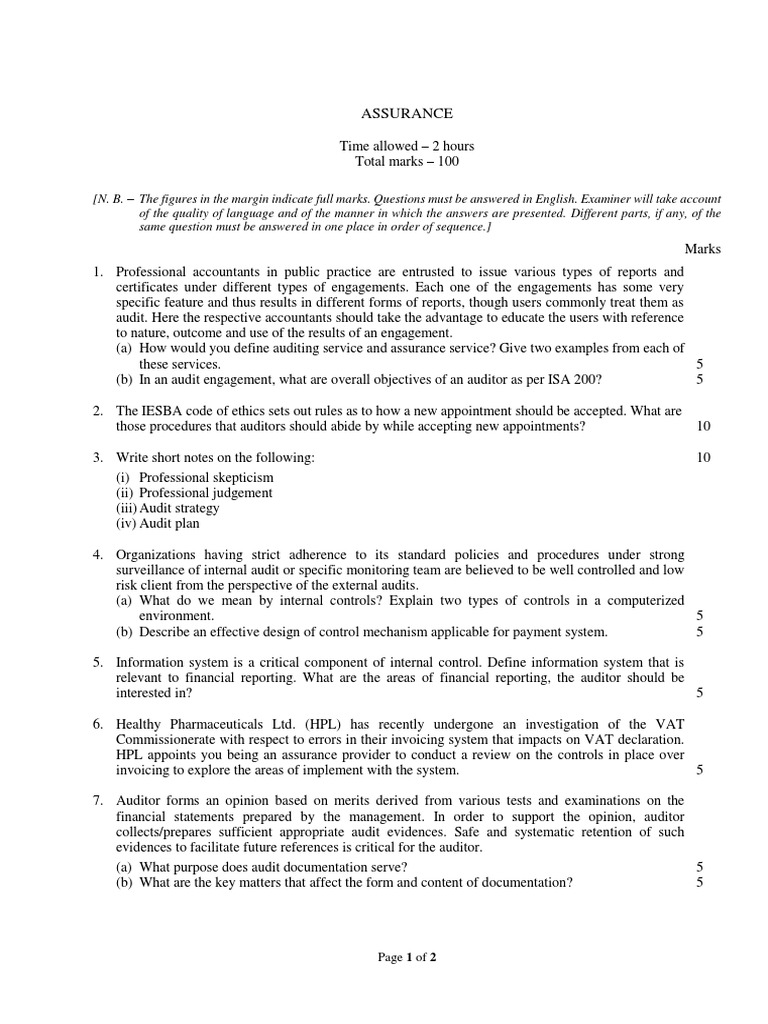 ASSURANCE

Time allowed – 2 hours
Total marks – 100

[N. B. – The figures in the margin indicate full marks. Questions must be answered in English. Examiner will take account of the quality of language and of the manner in which the answers are presented. Different parts, if any, of the same question must be answered in one place in order of sequence.]

Marks

1. Professional accountants in public practice are entrusted to issue various types of reports and certificates under different types of engagements. Each one of the engagements has some very specific feature and thus results in different forms of reports, though users commonly treat them as audit. Here the respective accountants should take the advantage to educate the users with reference to nature, outcome and use of the results of an engagement.
(a) How would you define auditing service and assurance service? Give two examples from each of these services. 5
(b) In an audit engagement, what are overall objectives of an auditor as per ISA 200? 5

2. The IESBA code of ethics sets out rules as to how a new appointment should be accepted. What are those procedures that auditors should abide by while accepting new appointments? 10

3. Write short notes on the following: 10
(i) Professional skepticism
(ii) Professional judgement
(iii) Audit strategy
(iv) Audit plan

4. Organizations having strict adherence to its standard policies and procedures under strong surveillance of internal audit or specific monitoring team are believed to be well controlled and low risk client from the perspective of the external audits.
(a) What do we mean by internal controls? Explain two types of controls in a computerized environment. 5
(b) Describe an effective design of control mechanism applicable for payment system. 5

5. Information system is a critical component of internal control. Define information system that is relevant to financial reporting. What are the areas of financial reporting, the auditor should be interested in? 5

6. Healthy Pharmaceuticals Ltd. (HPL) has recently undergone an investigation of the VAT Commissionerate with respect to errors in their invoicing system that impacts on VAT declaration. HPL appoints you being an assurance provider to conduct a review on the controls in place over invoicing to explore the areas of implement with the system. 5

7. Auditor forms an opinion based on merits derived from various tests and examinations on the financial statements prepared by the management. In order to support the opinion, auditor collects/prepares sufficient appropriate audit evidences. Safe and systematic retention of such evidences to facilitate future references is critical for the auditor.
(a) What purpose does audit documentation serve? 5
(b) What are the key matters that affect the form and content of documentation? 5

Page 1 of 2